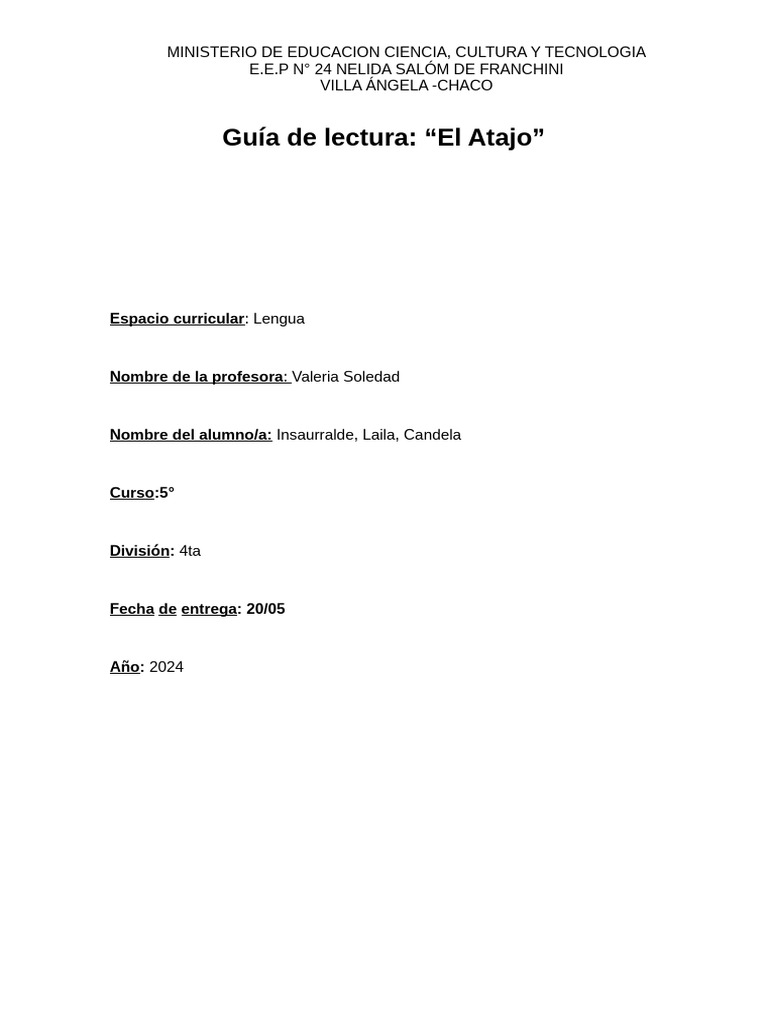 MINISTERIO DE EDUCACION CIENCIA, CULTURA Y TECNOLOGIA
E.E.P N° 24 NELIDA SALÓM DE FRANCHINI
VILLA ÁNGELA -CHACO

Guía de lectura: “El Atajo”

Espacio curricular: Lengua

Nombre de la profesora: Valeria Soledad

Nombre del alumno/a: Insaurralde, Laila, Candela

Curso:5°

División: 4ta

Fecha de entrega: 20/05

Año: 2024